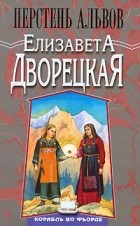 ПЕРСТЕНЬ АЛЬВОВ

ЕлизаветА ДворецкаЯ

КОРАБЛЬ ВО ФЬОРДЕ